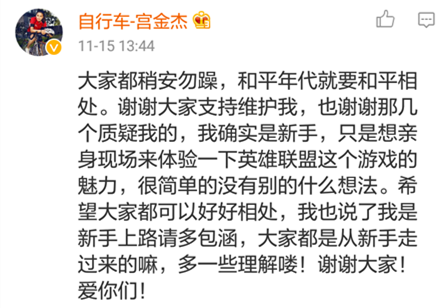 自行车-宫金杰

11-15 13:44

大家都稍安勿躁，和平年代就要和平相处。谢谢大家支持维护我，也谢谢那几个质疑我的，我确实是新手，只是想亲身现场来体验一下英雄联盟这个游戏的魅力，很简单的没有别的什么想法。希望大家都可以好好相处，我也说了我是新手上路请多包涵，大家都是从新手走过来的嘛，多一些理解喽！谢谢大家！爱你们！